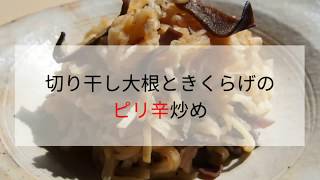 切り干し大根ときくらげの
ピリ辛炒め